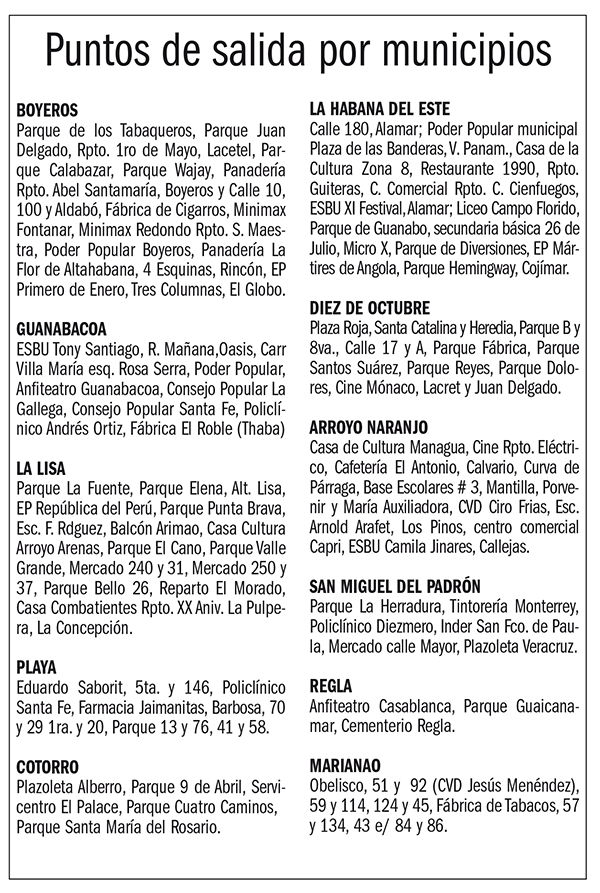 Puntos de salida por municipios

BOYEROS
Parque de los Tabaqueros, Parque Juan Delgado, Rpto. 1ro de Mayo, Lacetel, Parque Calabazar, Parque Wajay, Panadería Rpto. Abel Santamaría, Boyeros y Calle 10, 100 y Aldabó, Fábrica de Cigarros, Minimax Fontanar, Minimax Redondo Rpto. S. Maestra, Poder Popular Boyeros, Panadería La Flor de Altahabana, 4 Esquinas, Rincón, EP Primero de Enero, Tres Columnas, El Globo.

GUANABACOA
ESBU Tony Santiago, R. Mañana,Oasis, Carr Villa María esq. Rosa Serra, Poder Popular, Anfiteatro Guanabacoa, Consejo Popular La Gallega, Consejo Popular Santa Fe, Policlínico Andrés Ortiz, Fábrica El Roble (Thaba)

LA LISA
Parque La Fuente, Parque Elena, Alt. Lisa, EP República del Perú, Parque Punta Brava, Esc. F. Rdguez, Balcón Arimao, Casa Cultura Arroyo Arenas, Parque El Cano, Parque Valle Grande, Mercado 240 y 31, Mercado 250 y 37, Parque Bello 26, Reparto El Morado, Casa Combatientes Rpto. XX Aniv. La Pulpera, La Concepción.

PLAYA
Eduardo Saborit, 5ta. y 146, Policlínico Santa Fe, Farmacia Jaimanitas, Barbosa, 70 y 29 1ra. y 20, Parque 13 y 76, 41 y 58.

COTORRO
Plazoleta Alberro, Parque 9 de Abril, Servicentro El Palace, Parque Cuatro Caminos, Parque Santa María del Rosario.

LA HABANA DEL ESTE
Calle 180, Alamar; Poder Popular municipal Plaza de las Banderas, V. Panam., Casa de la Cultura Zona 8, Restaurante 1990, Rpto. Guiteras, C. Comercial Rpto. C. Cienfuegos, ESBU XI Festival, Alamar; Liceo Campo Florido, Parque de Guanabo, secundaria básica 26 de Julio, Micro X, Parque de Diversiones, EP Mártires de Angola, Parque Hemingway, Cojímar.

DIEZ DE OCTUBRE
Plaza Roja, Santa Catalina y Heredia, Parque B y 8va., Calle 17 y A, Parque Fábrica, Parque Santos Suárez, Parque Reyes, Parque Dolores, Cine Mónaco, Lacret y Juan Delgado.

ARROYO NARANJO
Casa de Cultura Managua, Cine Rpto. Eléctrico, Cafetería El Antonio, Calvario, Curva de Párraga, Base Escolares # 3, Mantilla, Porvenir y María Auxiliadora, CVD Ciro Frias, Esc. Arnold Arafet, Los Pinos, centro comercial Capri, ESBU Camila Jinares, Callejas.

SAN MIGUEL DEL PADRÓN
Parque La Herradura, Tintorería Monterrey, Policlínico Diezmero, Inder San Fco. de Paula, Mercado calle Mayor, Plazoleta Veracruz.

REGLA
Anfiteatro Casablanca, Parque Guaicanamar, Cementerio Regla.

MARIANAO
Obelisco, 51 y 92 (CVD Jesús Menéndez), 59 y 114, 124 y 45, Fábrica de Tabacos, 57 y 134, 43 e/ 84 y 86.